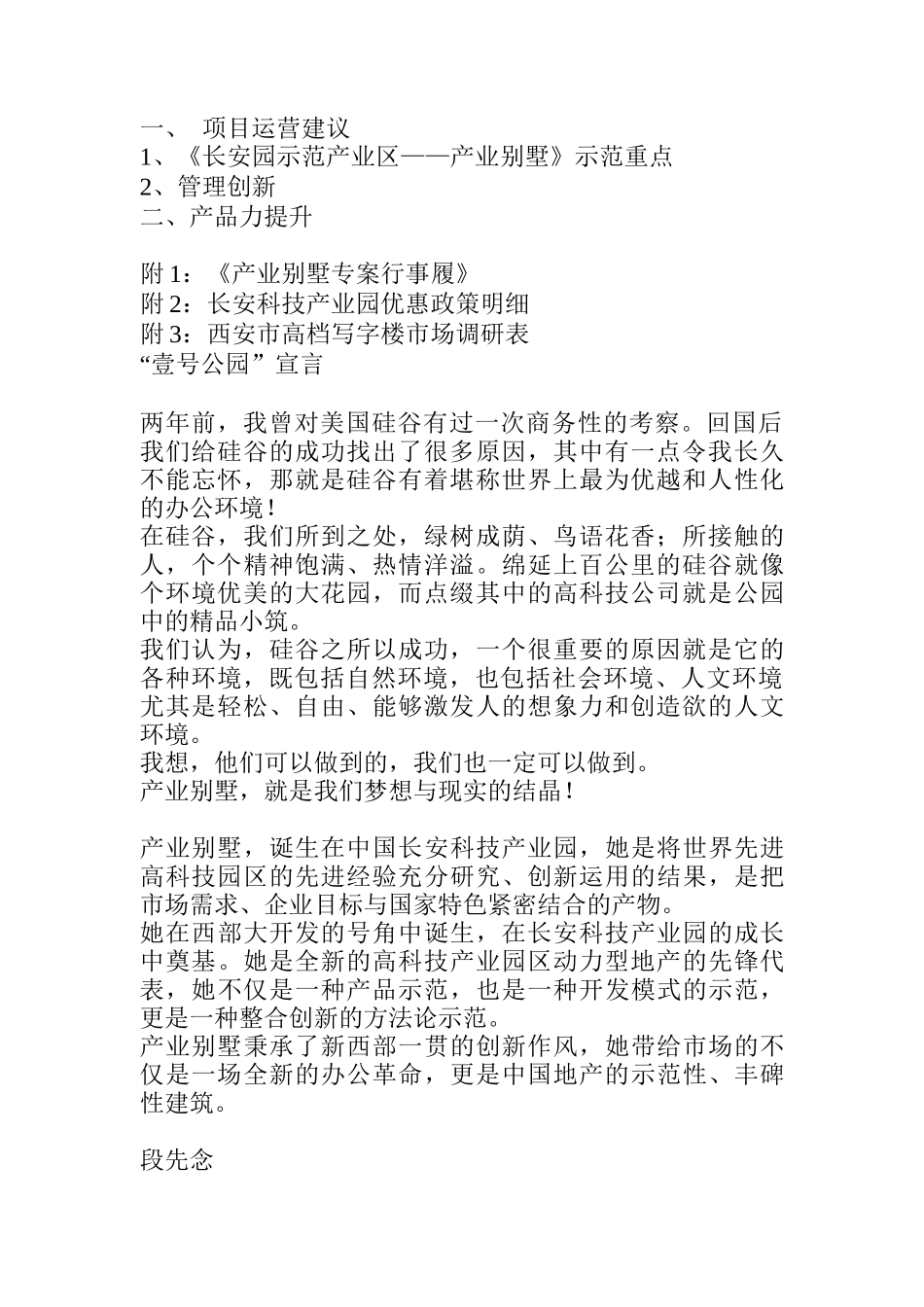 一、 项目运营建议
1、《长安园示范产业区——产业别墅》示范重点
2、管理创新
二、产品力提升

附 1：《产业别墅专案行事履》
附 2：长安科技产业园优惠政策明细
附 3：西安市高档写字楼市场调研表
“壹号公园”宣言

两年前，我曾对美国硅谷有过一次商务性的考察。回国后我们给硅谷的成功找出了很多原因，其中有一点令我长久不能忘怀，那就是硅谷有着堪称世界上最为优越和人性化的办公环境！
在硅谷，我们所到之处，绿树成荫、鸟语花香；所接触的人，个个精神饱满、热情洋溢。绵延上百公里的硅谷就像个环境优美的大花园，而点缀其中的高科技公司就是公园中的精品小筑。
我们认为，硅谷之所以成功，一个很重要的原因就是它的各种环境，既包括自然环境，也包括社会环境、人文环境尤其是轻松、自由、能够激发人的想象力和创造欲的人文环境。
我想，他们可以做到的，我们也一定可以做到。
产业别墅，就是我们梦想与现实的结晶！

产业别墅，诞生在中国长安科技产业园，她是将世界先进高科技园区的先进经验充分研究、创新运用的结果，是把市场需求、企业目标与国家特色紧密结合的产物。
她在西部大开发的号角中诞生，在长安科技产业园的成长中奠基。她是全新的高科技产业园区动力型地产的先锋代表，她不仅是一种产品示范，也是一种开发模式的示范，更是一种整合创新的方法论示范。
产业别墅秉承了新西部一贯的创新作风，她带给市场的不仅是一场全新的办公革命，更是中国地产的示范性、丰碑性建筑。

段先念